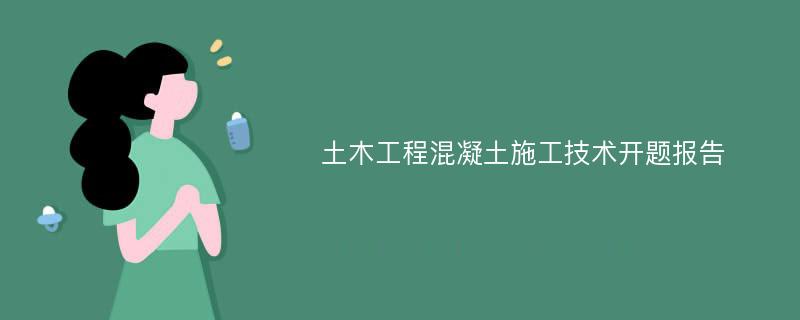 土木工程混凝土施工技术开题报告